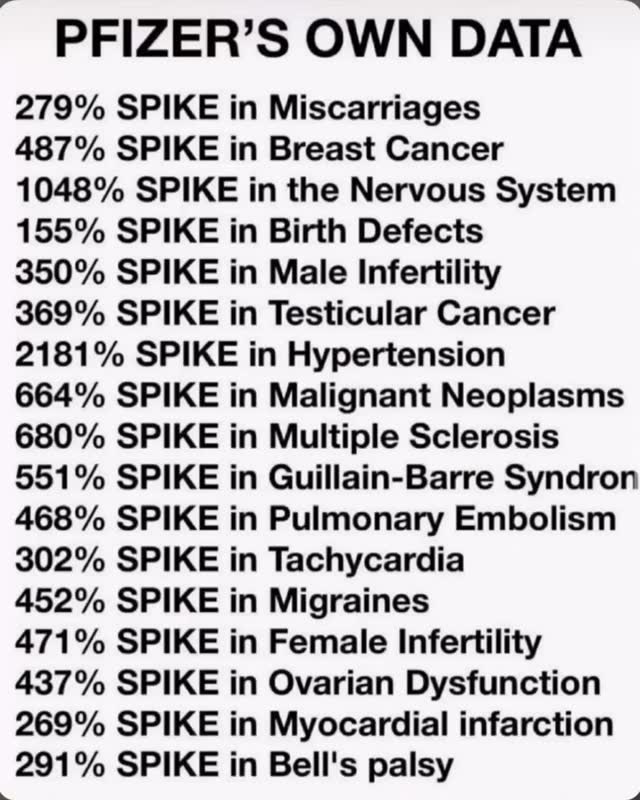 PFIZER'S OWN DATA

279% SPIKE in Miscarriages
487% SPIKE in Breast Cancer
1048% SPIKE in the Nervous System
155% SPIKE in Birth Defects
350% SPIKE in Male Infertility
369% SPIKE in Testicular Cancer
2181% SPIKE in Hypertension
664% SPIKE in Malignant Neoplasms
680% SPIKE in Multiple Sclerosis
551% SPIKE in Guillain-Barre Syndron
468% SPIKE in Pulmonary Embolism
302% SPIKE in Tachycardia
452% SPIKE in Migraines
471% SPIKE in Female Infertility
437% SPIKE in Ovarian Dysfunction
269% SPIKE in Myocardial infarction
291% SPIKE in Bell's palsy